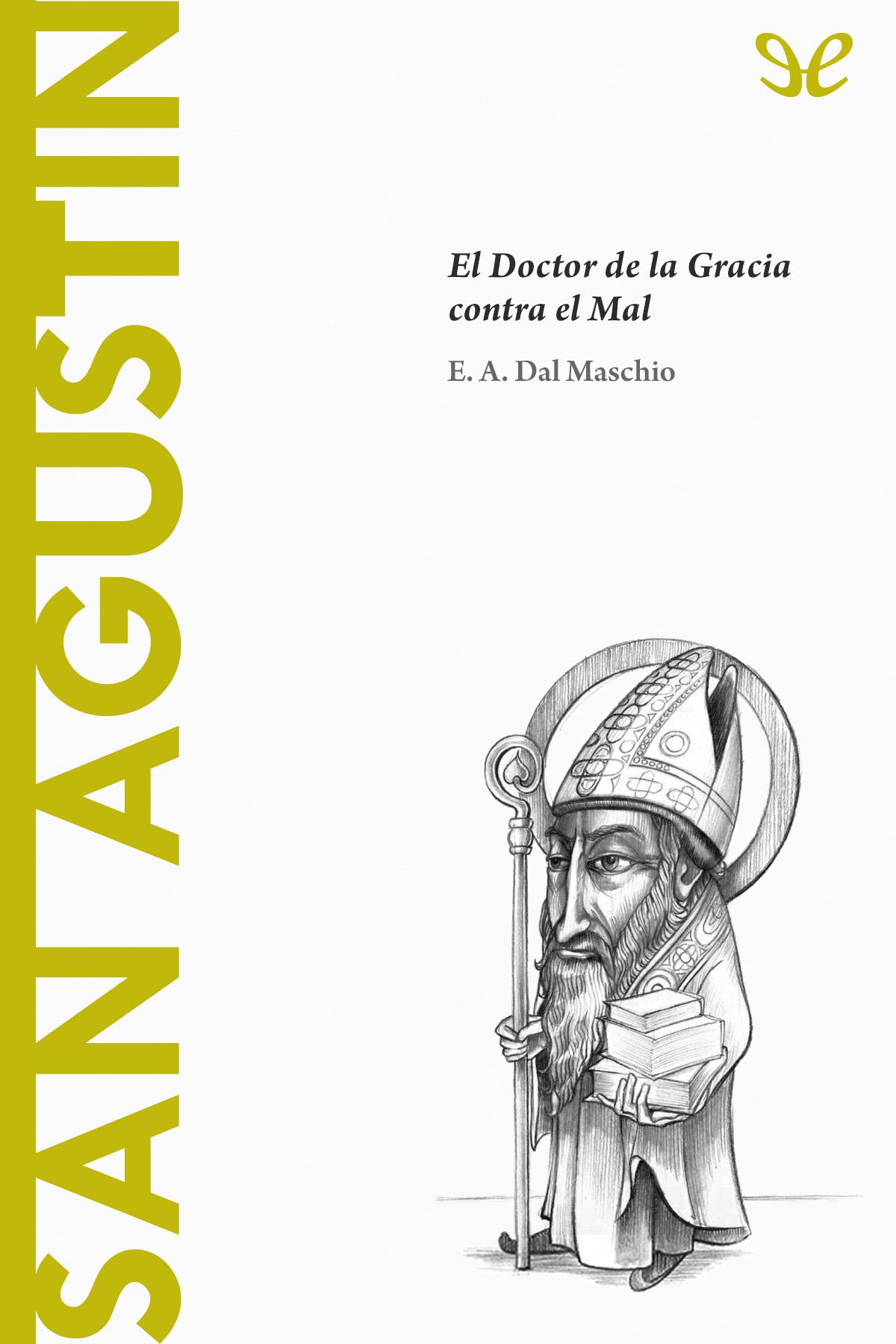 SAN AGUSTIN

El Doctor de la Gracia contra el Mal

E. A. Dal Maschio